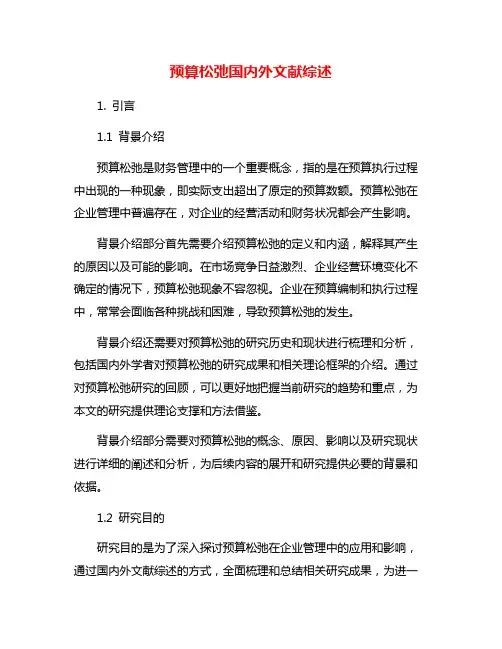 预算松弛国内外文献综述

1. 引言

1.1 背景介绍

预算松弛是财务管理中的一个重要概念，指的是在预算执行过程中出现的一种现象，即实际支出超出了原定的预算数额。预算松弛在企业管理中普遍存在，对企业的经营活动和财务状况都会产生影响。

背景介绍部分首先需要介绍预算松弛的定义和内涵，解释其产生的原因以及可能的影响。在市场竞争日益激烈、企业经营环境变化不确定的情况下，预算松弛现象不容忽视。企业在预算编制和执行过程中，常常会面临各种挑战和困难，导致预算松弛的发生。

背景介绍还需要对预算松弛的研究历史和现状进行梳理和分析，包括国内外学者对预算松弛的研究成果和相关理论框架的介绍。通过对预算松弛研究的回顾，可以更好地把握当前研究的趋势和重点，为本文的研究提供理论支撑和方法借鉴。

背景介绍部分需要对预算松弛的概念、原因、影响以及研究现状进行详细的阐述和分析，为后续内容的展开和研究提供必要的背景和依据。

1.2 研究目的

研究目的是为了深入探讨预算松弛在企业管理中的应用和影响，通过国内外文献综述的方式，全面梳理和总结相关研究成果，为进一